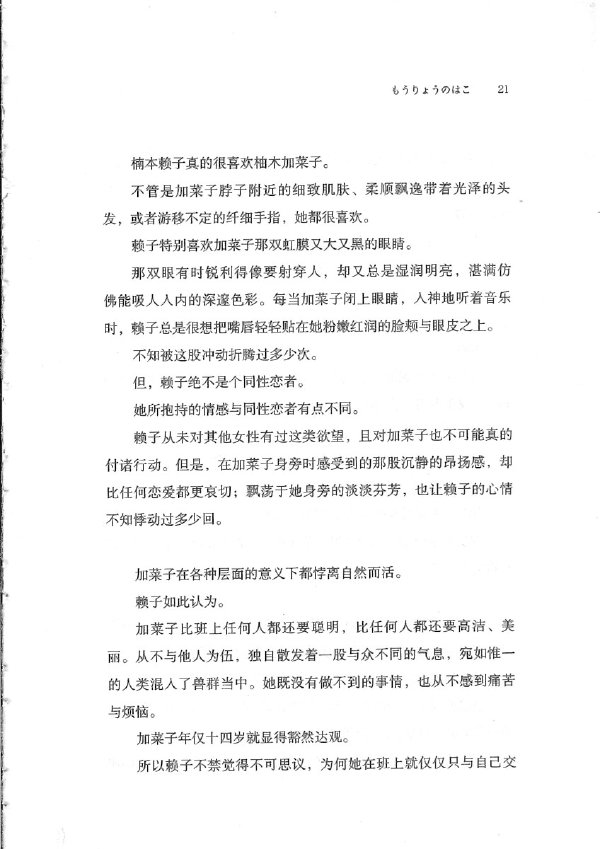 もうりょうのはこ　21

楠本赖子真的很喜欢柚木加菜子。

不管是加菜子脖子附近的细致肌肤、柔顺飘逸带着光泽的头发，或者游移不定的纤细手指，她都很喜欢。

赖子特别喜欢加菜子那双虹膜又大又黑的眼睛。

那双眼有时锐利得像要射穿人，却又总是湿润明亮，湛满仿佛能吸人入内的深邃色彩。每当加菜子闭上眼睛，入神地听着音乐时，赖子总是很想把嘴唇轻轻贴在她粉嫩红润的脸颊与眼皮之上。

不知被这股冲动折腾过多少次。

但，赖子绝不是个同性恋者。

她所抱持的情感与同性恋者有点不同。

赖子从未对其他女性有过这类欲望，且对加菜子也不可能真的付诸行动。但是，在加菜子身旁时感受到的那股沉静的昂扬感，却比任何恋爱都更哀切；飘荡于她身旁的淡淡芬芳，也让赖子的心情不知悸动过多少回。

加菜子在各种层面的意义下都悖离自然而活。

赖子如此认为。

加菜子比班上任何人都还要聪明，比任何人都还要高洁、美丽。从不与他人为伍，独自散发着一股与众不同的气息，宛如惟一的人类混入了兽群当中。她既没有做不到的事情，也从不感到痛苦与烦恼。

加菜子年仅十四岁就显得豁然达观。

所以赖子不禁觉得不可思议，为何她在班上就仅仅只与自己交